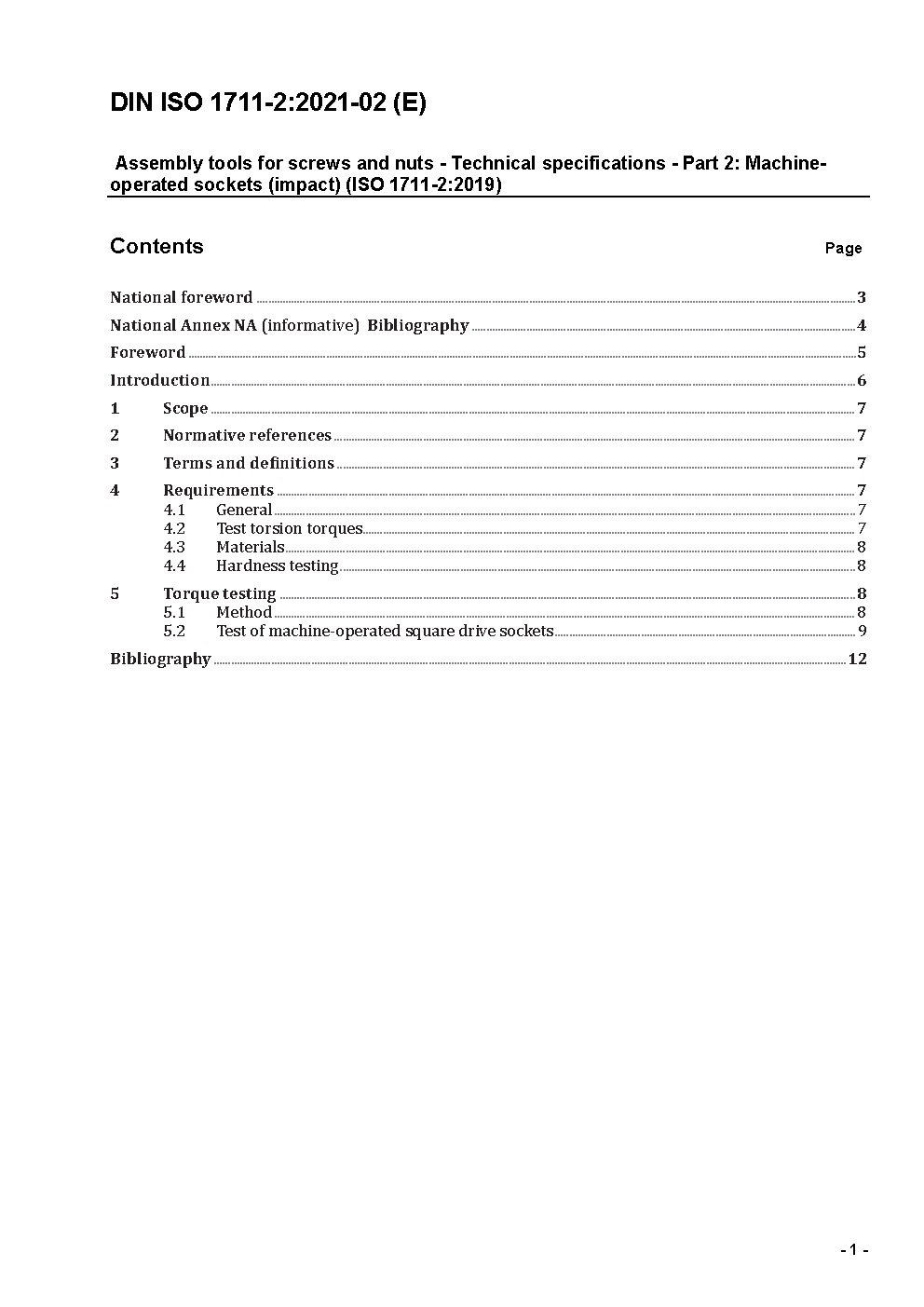 DIN ISO 1711-2:2021-02 (E)

Assembly tools for screws and nuts - Technical specifications - Part 2: Machine-operated sockets (impact) (ISO 1711-2:2019)

Contents

Page

National foreword 3

National Annex NA (informative) Bibliography 4

Foreword 5

Introduction 6

1 Scope 7

2 Normative references 7

3 Terms and definitions 7

4 Requirements 7
4.1 General 7
4.2 Test torsion torques 7
4.3 Materials 8
4.4 Hardness testing 8

5 Torque testing 8
5.1 Method 8
5.2 Test of machine-operated square drive sockets 9

Bibliography 12

- 1 -